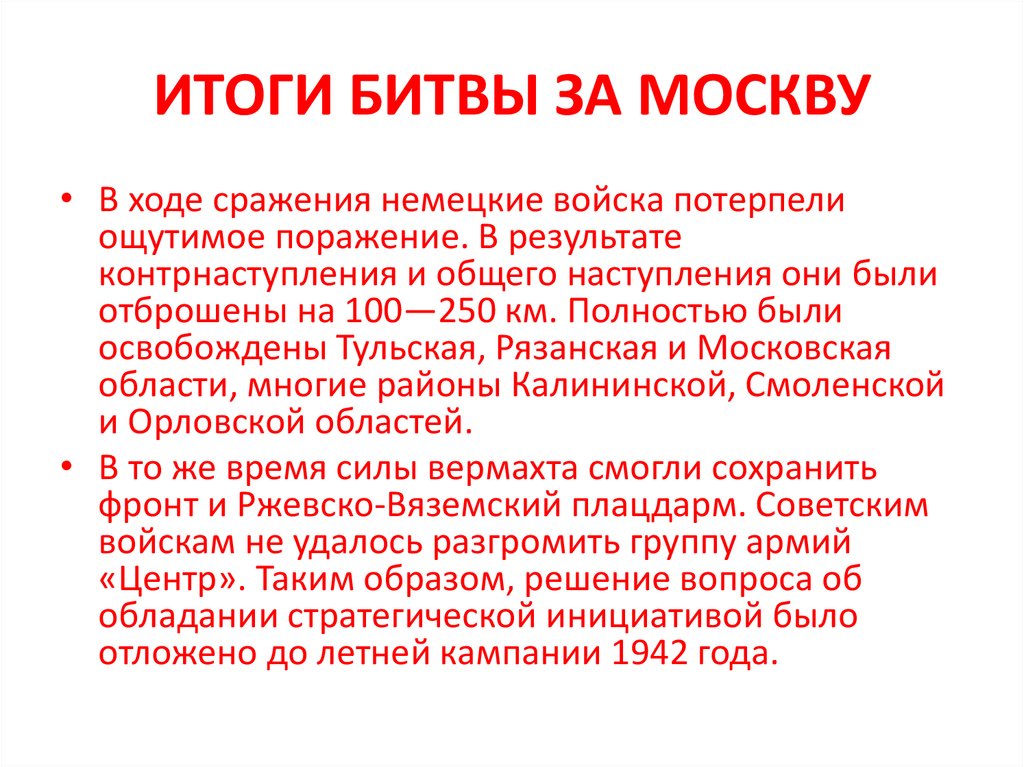 ИТОГИ БИТВЫ ЗА МОСКВУ

• В ходе сражения немецкие войска потерпели ощутимое поражение. В результате контрнаступления и общего наступления они были отброшены на 100—250 км. Полностью были освобождены Тульская, Рязанская и Московская области, многие районы Калининской, Смоленской и Орловской областей.

• В то же время силы вермахта смогли сохранить фронт и Ржевско-Вяземский плацдарм. Советским войскам не удалось разгромить группу армий «Центр». Таким образом, решение вопроса об обладании стратегической инициативой было отложено до летней кампании 1942 года.